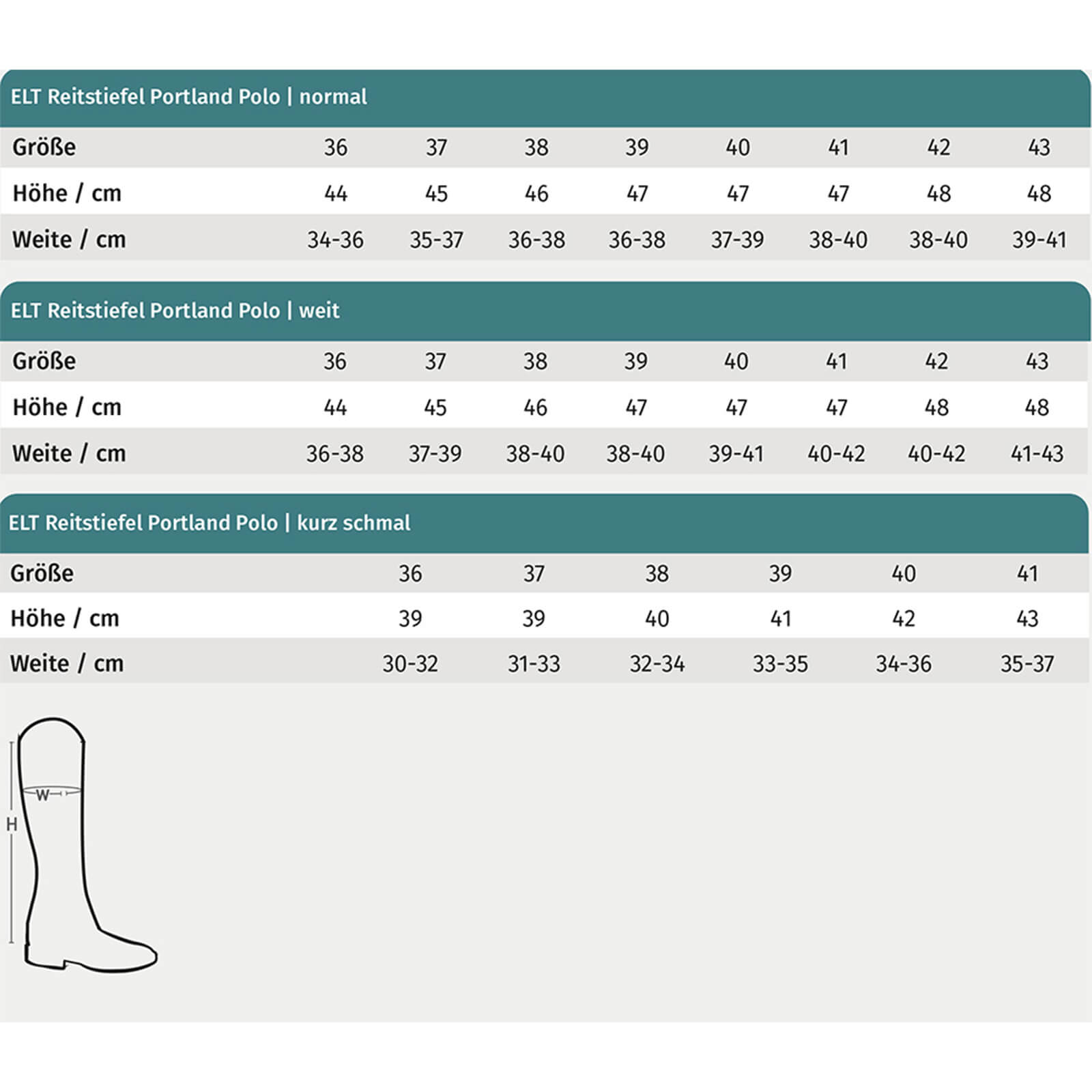 ELT Reitstiefel Portland Polo | normal

| Größe | 36 | 37 | 38 | 39 | 40 | 41 | 42 | 43 |
|---|---|---|---|---|---|---|---|---|
| Höhe / cm | 44 | 45 | 46 | 47 | 47 | 47 | 48 | 48 |
| Weite / cm | 34-36 | 35-37 | 36-38 | 36-38 | 37-39 | 38-40 | 38-40 | 39-41 |

ELT Reitstiefel Portland Polo | weit

| Größe | 36 | 37 | 38 | 39 | 40 | 41 | 42 | 43 |
|---|---|---|---|---|---|---|---|---|
| Höhe / cm | 44 | 45 | 46 | 47 | 47 | 47 | 48 | 48 |
| Weite / cm | 36-38 | 37-39 | 38-40 | 38-40 | 39-41 | 40-42 | 40-42 | 41-43 |

ELT Reitstiefel Portland Polo | kurz schmal

| Größe | 36 | 37 | 38 | 39 | 40 | 41 |
|---|---|---|---|---|---|---|
| Höhe / cm | 39 | 39 | 40 | 41 | 42 | 43 |
| Weite / cm | 30-32 | 31-33 | 32-34 | 33-35 | 34-36 | 35-37 |

W
H